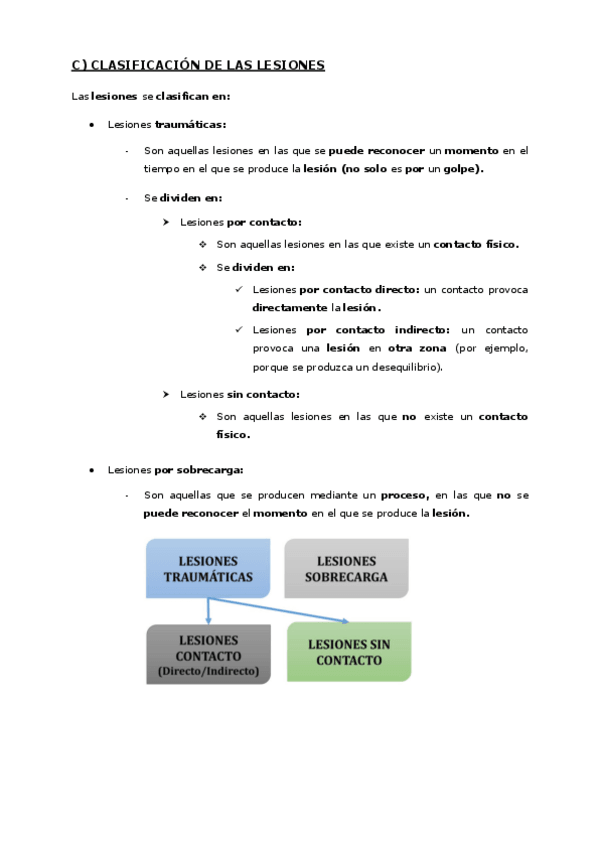 C) CLASIFICACIÓN DE LAS LESIONES

Las lesiones se clasifican en:

• Lesiones traumáticas:

- Son aquellas lesiones en las que se puede reconocer un momento en el tiempo en el que se produce la lesión (no solo es por un golpe).

- Se dividen en:

➤ Lesiones por contacto:

❖ Son aquellas lesiones en las que existe un contacto físico.

❖ Se dividen en:

✓ Lesiones por contacto directo: un contacto provoca directamente la lesión.

✓ Lesiones por contacto indirecto: un contacto provoca una lesión en otra zona (por ejemplo, porque se produzca un desequilibrio).

➤ Lesiones sin contacto:

❖ Son aquellas lesiones en las que no existe un contacto físico.

• Lesiones por sobrecarga:

- Son aquellas que se producen mediante un proceso, en las que no se puede reconocer el momento en el que se produce la lesión.

LESIONES TRAUMÁTICAS

LESIONES SOBRECARGA

LESIONES CONTACTO (Directo/Indirecto)

LESIONES SIN CONTACTO